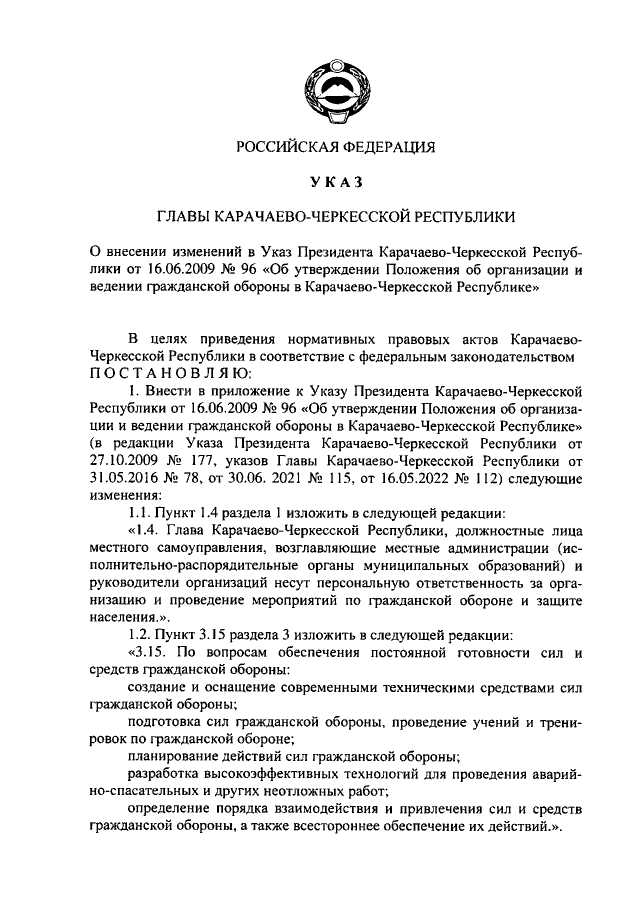 РОССИЙСКАЯ ФЕДЕРАЦИЯ

УКАЗ

ГЛАВЫ КАРАЧАЕВО-ЧЕРКЕССКОЙ РЕСПУБЛИКИ

О внесении изменений в Указ Президента Карачаево-Черкесской Республики от 16.06.2009 № 96 «Об утверждении Положения об организации и ведении гражданской обороны в Карачаево-Черкесской Республике»

В целях приведения нормативных правовых актов Карачаево-Черкесской Республики в соответствие с федеральным законодательством ПОСТАНОВЛЯЮ:

1. Внести в приложение к Указу Президента Карачаево-Черкесской Республики от 16.06.2009 № 96 «Об утверждении Положения об организации и ведении гражданской обороны в Карачаево-Черкесской Республике» (в редакции Указа Президента Карачаево-Черкесской Республики от 27.10.2009 № 177, указов Главы Карачаево-Черкесской Республики от 31.05.2016 № 78, от 30.06. 2021 № 115, от 16.05.2022 № 112) следующие изменения:

1.1. Пункт 1.4 раздела 1 изложить в следующей редакции:

«1.4. Глава Карачаево-Черкесской Республики, должностные лица местного самоуправления, возглавляющие местные администрации (исполнительно-распорядительные органы муниципальных образований) и руководители организаций несут персональную ответственность за организацию и проведение мероприятий по гражданской обороне и защите населения.».

1.2. Пункт 3.15 раздела 3 изложить в следующей редакции:

«3.15. По вопросам обеспечения постоянной готовности сил и средств гражданской обороны:

создание и оснащение современными техническими средствами сил гражданской обороны;

подготовка сил гражданской обороны, проведение учений и тренировок по гражданской обороне;

планирование действий сил гражданской обороны;

разработка высокоэффективных технологий для проведения аварийно-спасательных и других неотложных работ;

определение порядка взаимодействия и привлечения сил и средств гражданской обороны, а также всестороннее обеспечение их действий.».